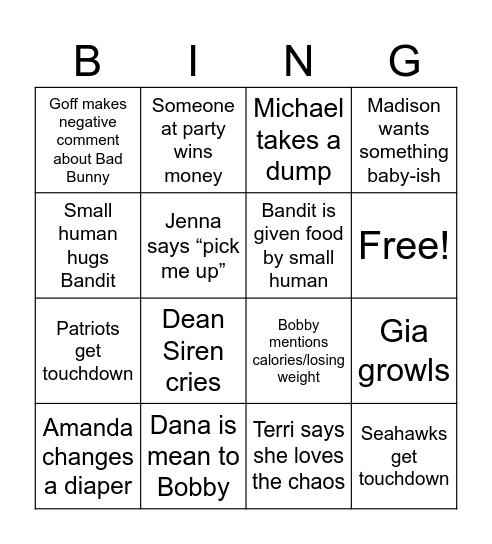 | B | I | N | G |
|---|---|---|---|
| Goff makes negative comment about Bad Bunny | Someone at party wins money | Michael takes a dump | Madison wants something baby-ish |
| Small human hugs Bandit | Jenna says “pick me up” | Bandit is given food by small human | Free! |
| Patriots get touchdown | Dean Siren cries | Bobby mentions calories/losing weight | Gia growls |
| Amanda changes a diaper | Dana is mean to Bobby | Terri says she loves the chaos | Seahawks get touchdown |